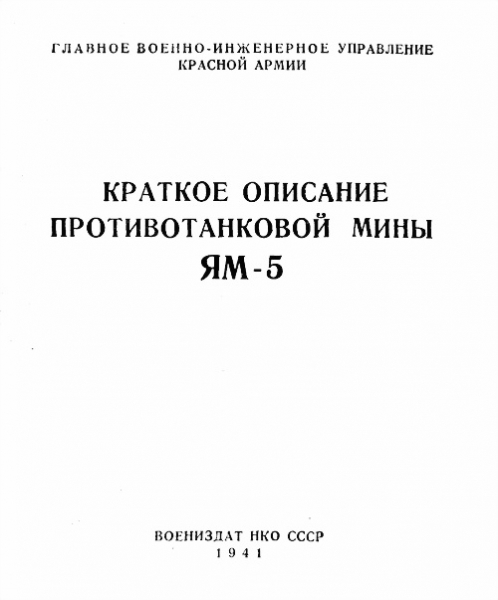 ГЛАВНОЕ ВОЕННО-ИНЖЕНЕРНОЕ УПРАВЛЕНИЕ
КРАСНОЙ АРМИИ

КРАТКОЕ ОПИСАНИЕ
ПРОТИВОТАНКОВОЙ МИНЫ
ЯМ-5

ВОЕНИЗДАТ НКО СССР
1941